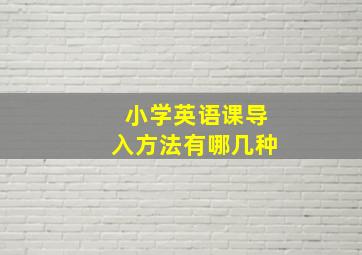 小学英语课导入方法有哪几种